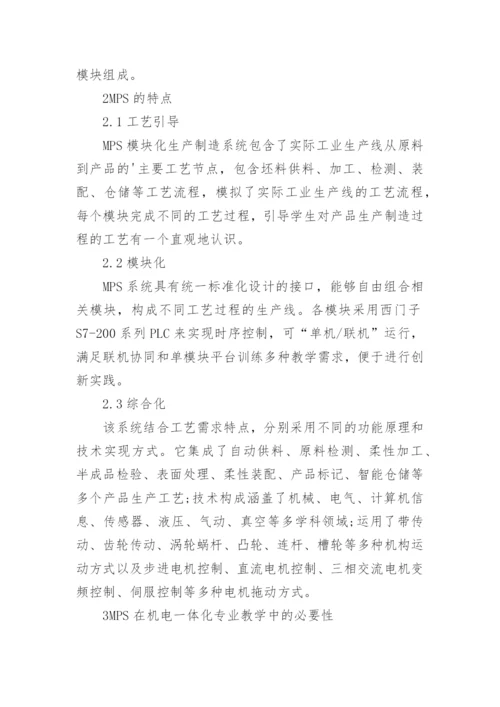 模块组成。

2MPS 的特点

2.1 工艺引导

MPS 模块化生产制造系统包含了实际工业生产线从原料到产品的'主要工艺节点，包含坯料供料、加工、检测、装配、仓储等工艺流程，模拟了实际工业生产线的工艺流程，每个模块完成不同的工艺过程，引导学生对产品生产制造过程的工艺有一个直观地认识。

2.2 模块化

MPS 系统具有统一标准化设计的接口，能够自由组合相关模块，构成不同工艺过程的生产线。各模块采用西门子 S7-200 系列 PLC 来实现时序控制，可“单机/联机”运行，满足联机协同和单模块平台训练多种教学需求，便于进行创新实践。

2.3 综合化

该系统结合工艺需求特点，分别采用不同的功能原理和技术实现方式。它集成了自动供料、原料检测、柔性加工、半成品检验、表面处理、柔性装配、产品标记、智能仓储等多个产品生产工艺;技术构成涵盖了机械、电气、计算机信息、传感器、液压、气动、真空等多学科领域;运用了带传动、齿轮传动、涡轮蜗杆、凸轮、连杆、槽轮等多种机构运动方式以及步进电机控制、直流电机控制、三相交流电机变频控制、伺服控制等多种电机拖动方式。

3MPS 在机电一体化专业教学中的必要性